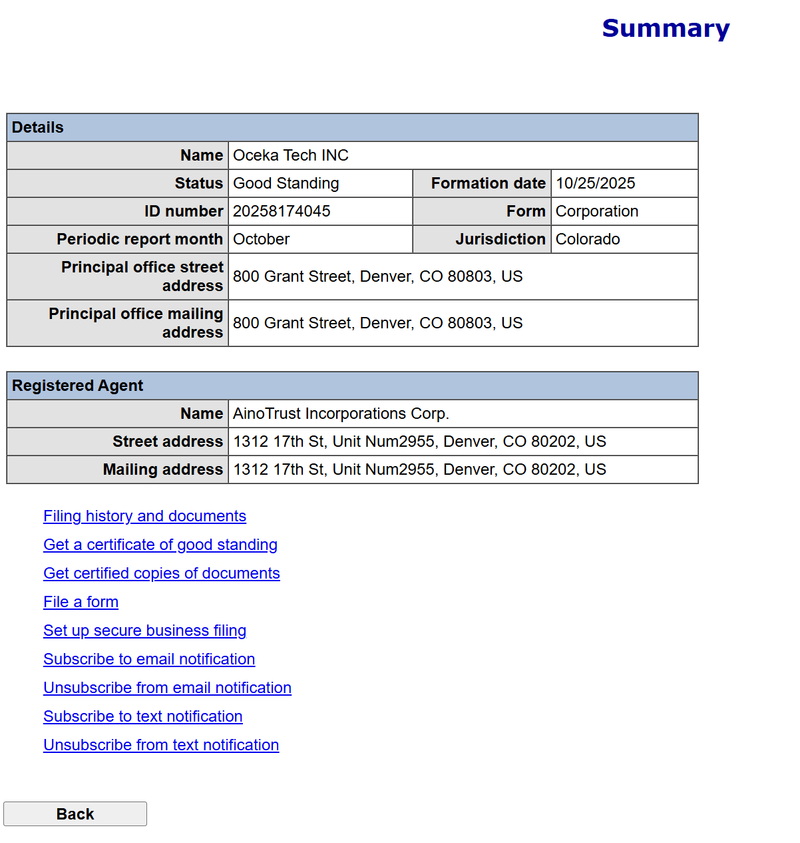 Summary

| Details | | | |
|---|---|---|---|
| Name | Oceka Tech INC | | |
| Status | Good Standing | Formation date | 10/25/2025 |
| ID number | 20258174045 | Form | Corporation |
| Periodic report month | October | Jurisdiction | Colorado |
| Principal office street address | 800 Grant Street, Denver, CO 80803, US | | |
| Principal office mailing address | 800 Grant Street, Denver, CO 80803, US | | |

| Registered Agent | |
|---|---|
| Name | AinoTrust Incorporations Corp. |
| Street address | 1312 17th St, Unit Num2955, Denver, CO 80202, US |
| Mailing address | 1312 17th St, Unit Num2955, Denver, CO 80202, US |

Filing history and documents
Get a certificate of good standing
Get certified copies of documents
File a form
Set up secure business filing
Subscribe to email notification
Unsubscribe from email notification
Subscribe to text notification
Unsubscribe from text notification

Back